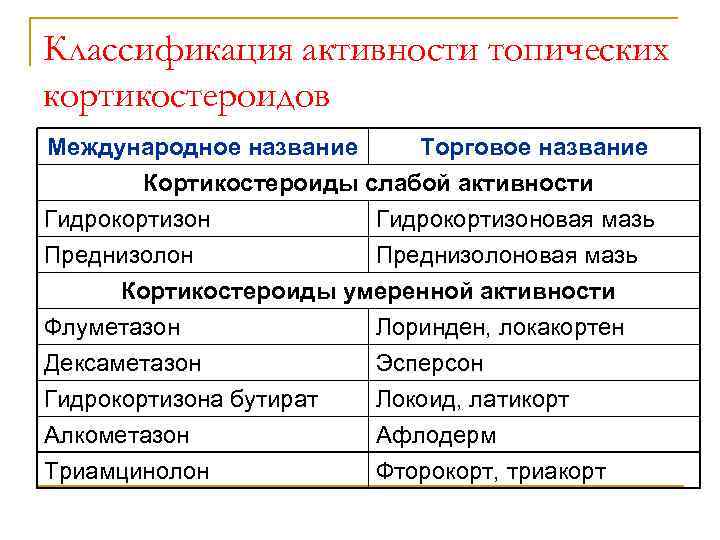 Классификация активности топических кортикостероидов

| Международное название | Торговое название |
|---|---|
| Кортикостероиды слабой активности | |
| Гидрокортизон | Гидрокортизоновая мазь |
| Преднизолон | Преднизолоновая мазь |
| Кортикостероиды умеренной активности | |
| Флуметазон | Лоринден, локакортен |
| Дексаметазон | Эсперсон |
| Гидрокортизона бутират | Локоид, латикорт |
| Алкометазон | Афлодерм |
| Триамцинолон | Фторокорт, триакорт |